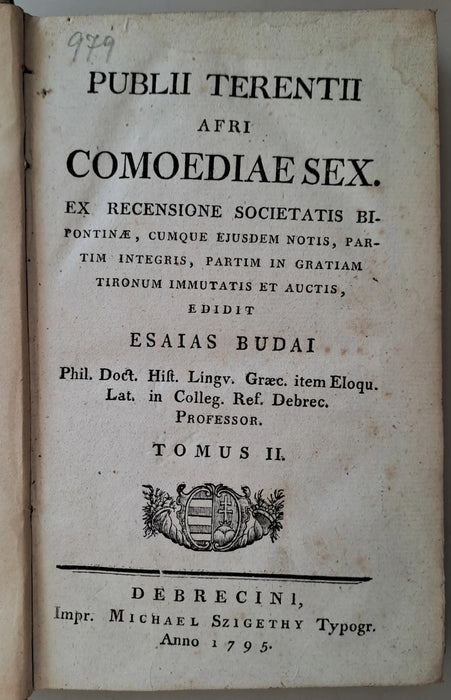 979

PUBLII TERENTII
AFRI
COMOEDIAE SEX.
EX RECENSIONE SOCIETATIS BIPONTINÆ, CUMQUE EJUSDEM NOTIS, PARTIM INTEGRIS, PARTIM IN GRATIAM TIRONUM IMMUTATIS ET AUCTIS,
EDIDIT
ESAIAS BUDAI
Phil. Doct. Hist. Lingv. Græc. item Eloqu. Lat. in Colleg. Ref. Debrec. PROFESSOR.
TOMUS II.

DEBRECINI,
Impr. MICHAEL SZIGETHY Typogr.
Anno 1795.